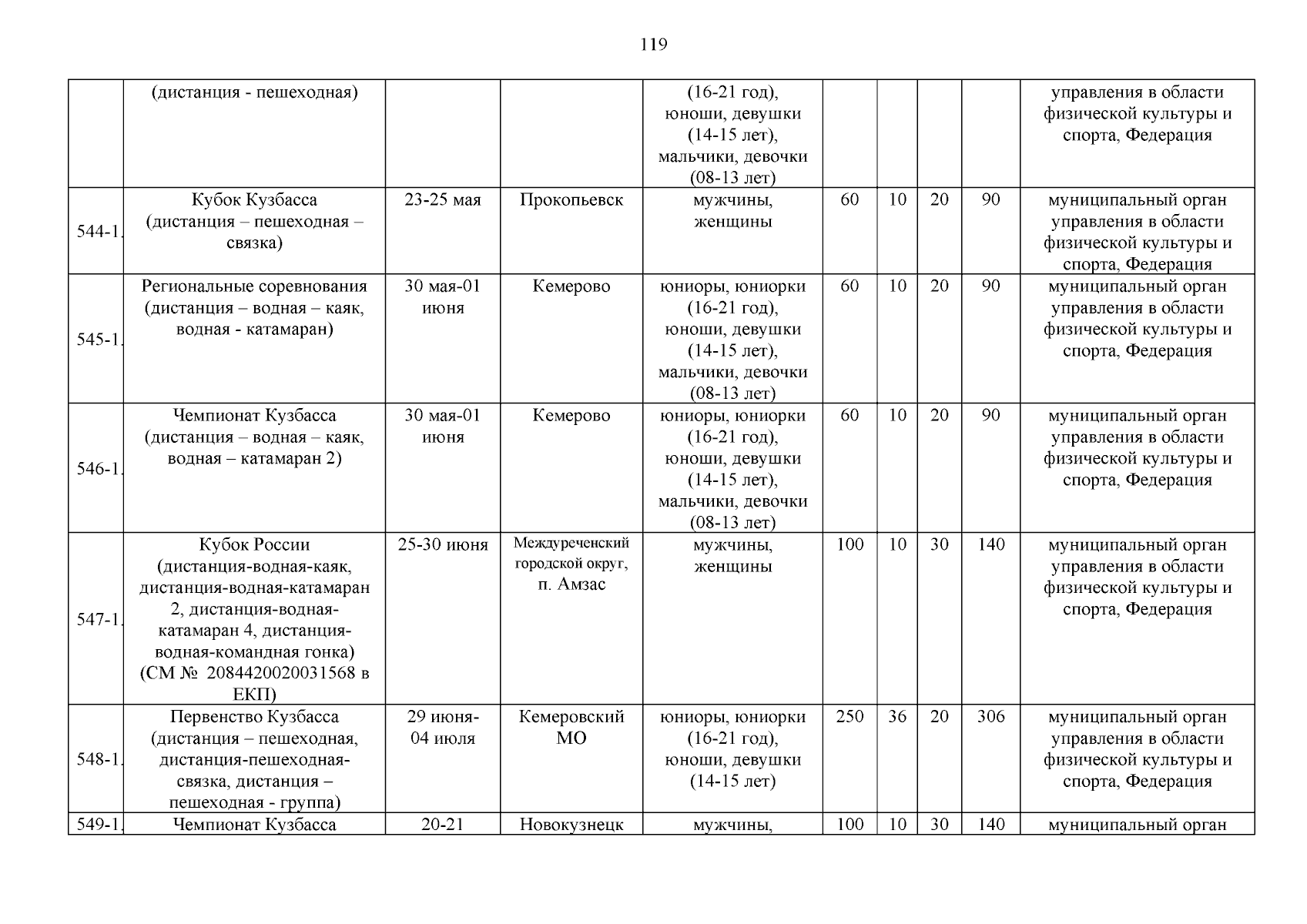 119

|  |  |  |  |  |  |  |  |  |  |
|---|---|---|---|---|---|---|---|---|---|
|  | (дистанция - пешеходная) |  |  | (16-21 год), юноши, девушки (14-15 лет), мальчики, девочки (08-13 лет) |  |  |  |  | управления в области физической культуры и спорта, Федерация |
| 544-1. | Кубок Кузбасса (дистанция – пешеходная – связка) | 23-25 мая | Прокопьевск | мужчины, женщины | 60 | 10 | 20 | 90 | муниципальный орган управления в области физической культуры и спорта, Федерация |
| 545-1. | Региональные соревнования (дистанция – водная – каяк, водная - катамаран) | 30 мая-01 июня | Кемерово | юниоры, юниорки (16-21 год), юноши, девушки (14-15 лет), мальчики, девочки (08-13 лет) | 60 | 10 | 20 | 90 | муниципальный орган управления в области физической культуры и спорта, Федерация |
| 546-1. | Чемпионат Кузбасса (дистанция – водная – каяк, водная – катамаран 2) | 30 мая-01 июня | Кемерово | юниоры, юниорки (16-21 год), юноши, девушки (14-15 лет), мальчики, девочки (08-13 лет) | 60 | 10 | 20 | 90 | муниципальный орган управления в области физической культуры и спорта, Федерация |
| 547-1. | Кубок России (дистанция-водная-каяк, дистанция-водная-катамаран 2, дистанция-водная-катамаран 4, дистанция-водная-командная гонка) (СМ № 2084420020031568 в ЕКП) | 25-30 июня | Междуреченский городской округ, п. Амзас | мужчины, женщины | 100 | 10 | 30 | 140 | муниципальный орган управления в области физической культуры и спорта, Федерация |
| 548-1. | Первенство Кузбасса (дистанция – пешеходная, дистанция-пешеходная-связка, дистанция – пешеходная - группа) | 29 июня-04 июля | Кемеровский МО | юниоры, юниорки (16-21 год), юноши, девушки (14-15 лет) | 250 | 36 | 20 | 306 | муниципальный орган управления в области физической культуры и спорта, Федерация |
| 549-1. | Чемпионат Кузбасса | 20-21 | Новокузнецк | мужчины, | 100 | 10 | 30 | 140 | муниципальный орган |